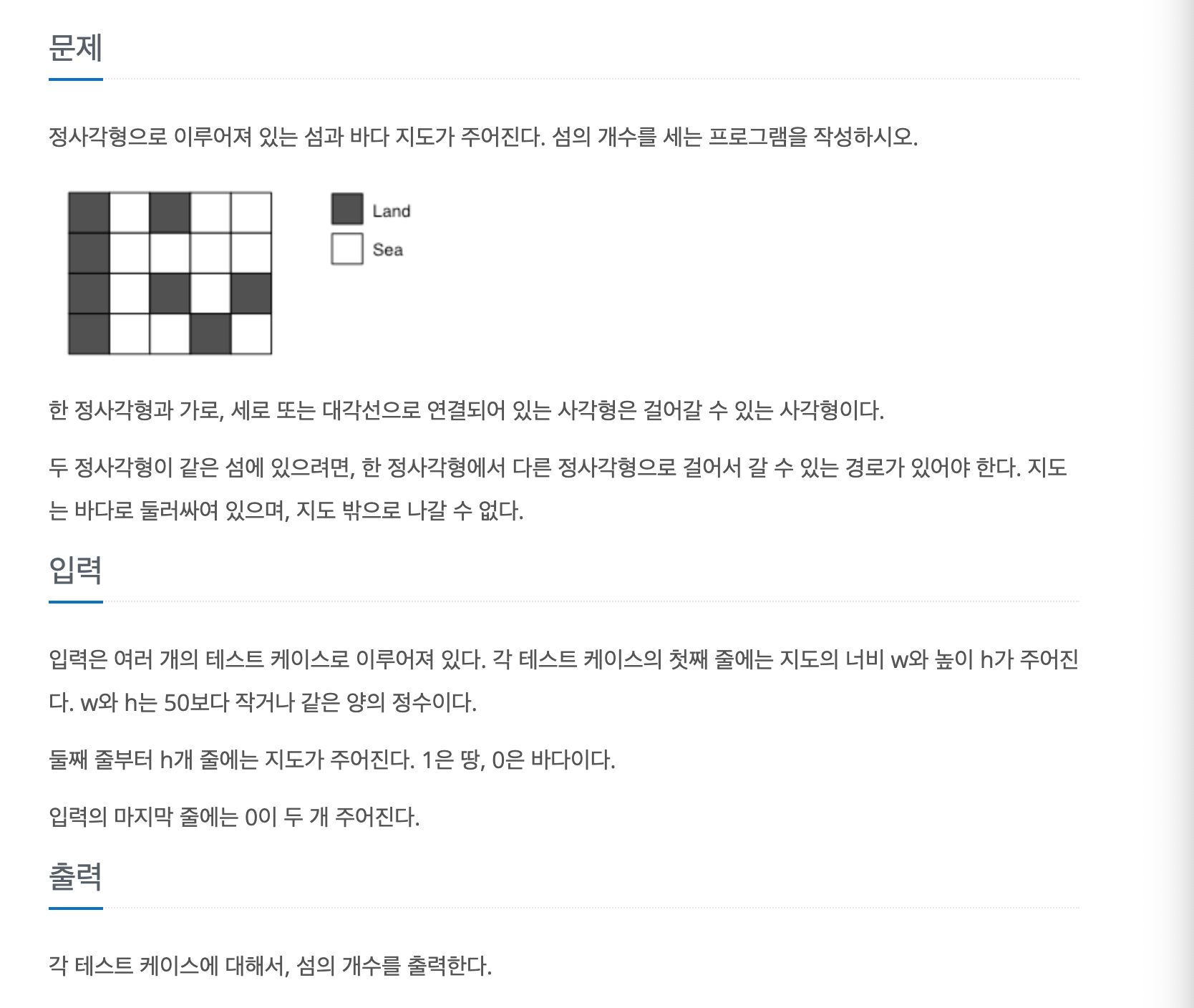 문제

정사각형으로 이루어져 있는 섬과 바다 지도가 주어진다. 섬의 개수를 세는 프로그램을 작성하시오.

Land
Sea

한 정사각형과 가로, 세로 또는 대각선으로 연결되어 있는 사각형은 걸어갈 수 있는 사각형이다.

두 정사각형이 같은 섬에 있으려면, 한 정사각형에서 다른 정사각형으로 걸어서 갈 수 있는 경로가 있어야 한다. 지도는 바다로 둘러싸여 있으며, 지도 밖으로 나갈 수 없다.

입력

입력은 여러 개의 테스트 케이스로 이루어져 있다. 각 테스트 케이스의 첫째 줄에는 지도의 너비 w와 높이 h가 주어진다. w와 h는 50보다 작거나 같은 양의 정수이다.

둘째 줄부터 h개 줄에는 지도가 주어진다. 1은 땅, 0은 바다이다.

입력의 마지막 줄에는 0이 두 개 주어진다.

출력

각 테스트 케이스에 대해서, 섬의 개수를 출력한다.